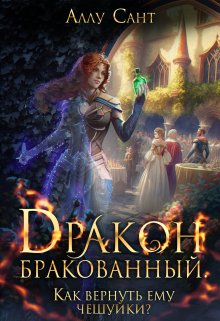 Аллу Сант

Дракон бракованный.

Как вернуть ему чешуйки?